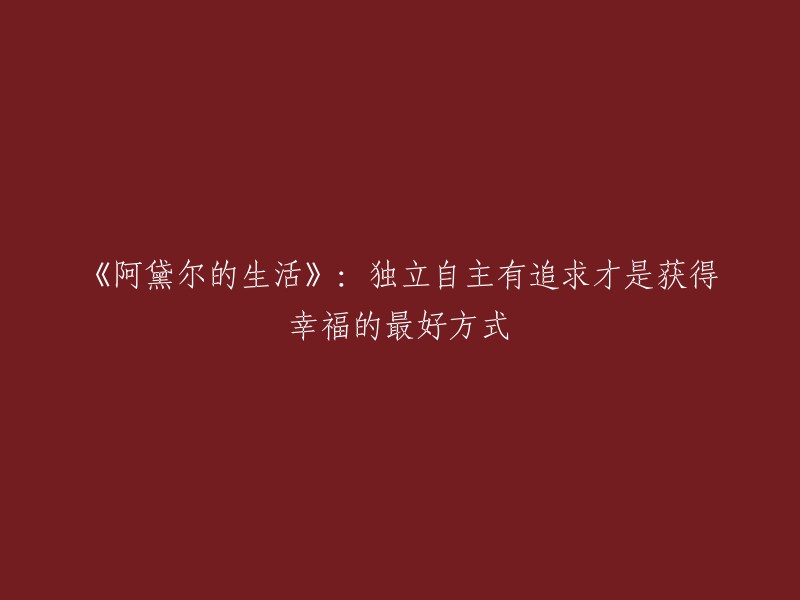 《阿黛尔的生活》：独立自主有追求才是获得幸福的最好方式